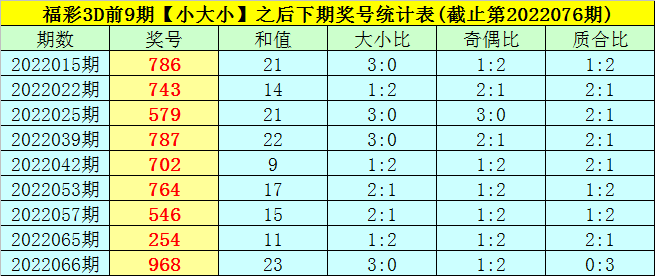 福彩3D前9期【小大小】之后下期奖号统计表(截止第2022076期)

| 期数 | 奖号 | 和值 | 大小比 | 奇偶比 | 质合比 |
|---|---|---|---|---|---|
| 2022015期 | 786 | 21 | 3:0 | 1:2 | 1:2 |
| 2022022期 | 743 | 14 | 1:2 | 2:1 | 2:1 |
| 2022025期 | 579 | 21 | 3:0 | 3:0 | 2:1 |
| 2022039期 | 787 | 22 | 3:0 | 2:1 | 2:1 |
| 2022042期 | 702 | 9 | 1:2 | 1:2 | 2:1 |
| 2022053期 | 764 | 17 | 2:1 | 1:2 | 1:2 |
| 2022057期 | 546 | 15 | 2:1 | 1:2 | 1:2 |
| 2022065期 | 254 | 11 | 1:2 | 1:2 | 2:1 |
| 2022066期 | 968 | 23 | 3:0 | 1:2 | 0:3 |